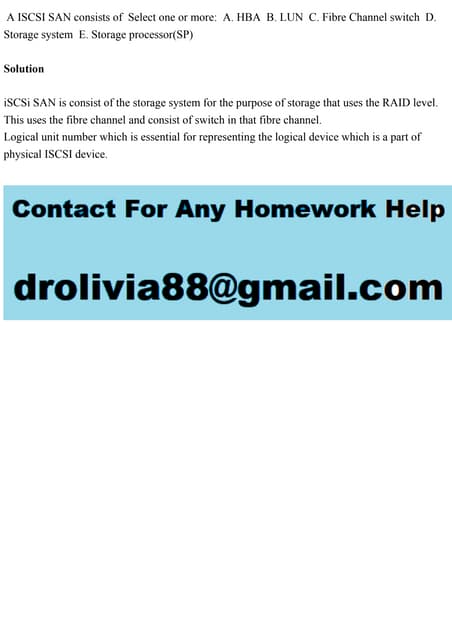 A ISCSI SAN consists of Select one or more: A. HBA B. LUN C. Fibre Channel switch D. Storage system E. Storage processor(SP)

Solution

iSCSi SAN is consist of the storage system for the purpose of storage that uses the RAID level. This uses the fibre channel and consist of switch in that fibre channel.
Logical unit number which is essential for representing the logical device which is a part of physical ISCSI device.

Contact For Any Homework Help

drolivia88@gmail.com